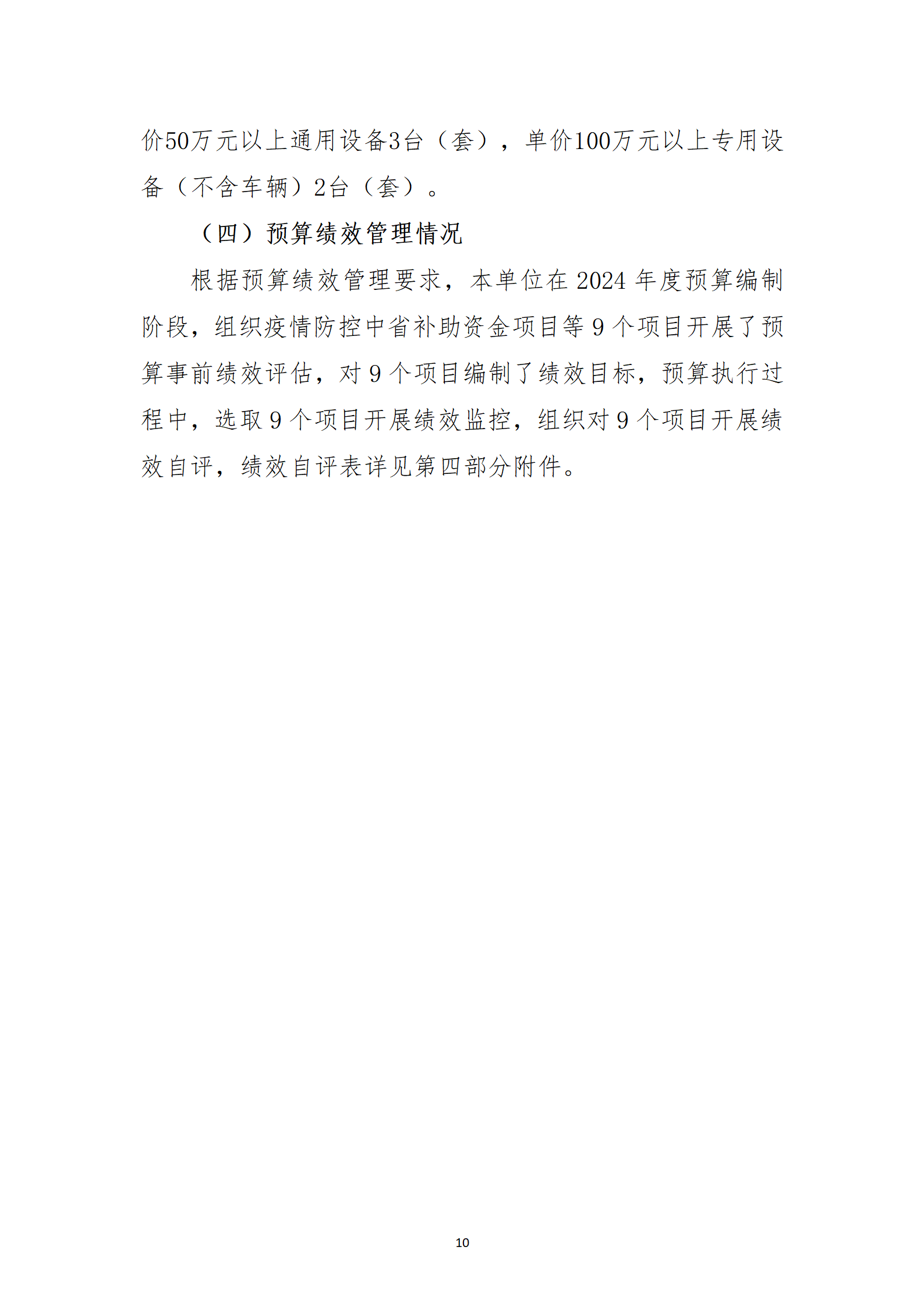 价50万元以上通用设备3台（套），单价100万元以上专用设备（不含车辆）2台（套）。

（四）预算绩效管理情况

根据预算绩效管理要求，本单位在2024年度预算编制阶段，组织疫情防控中省补助资金项目等9个项目开展了预算事前绩效评估，对9个项目编制了绩效目标，预算执行过程中，选取9个项目开展绩效监控，组织对9个项目开展绩效自评，绩效自评表详见第四部分附件。

10